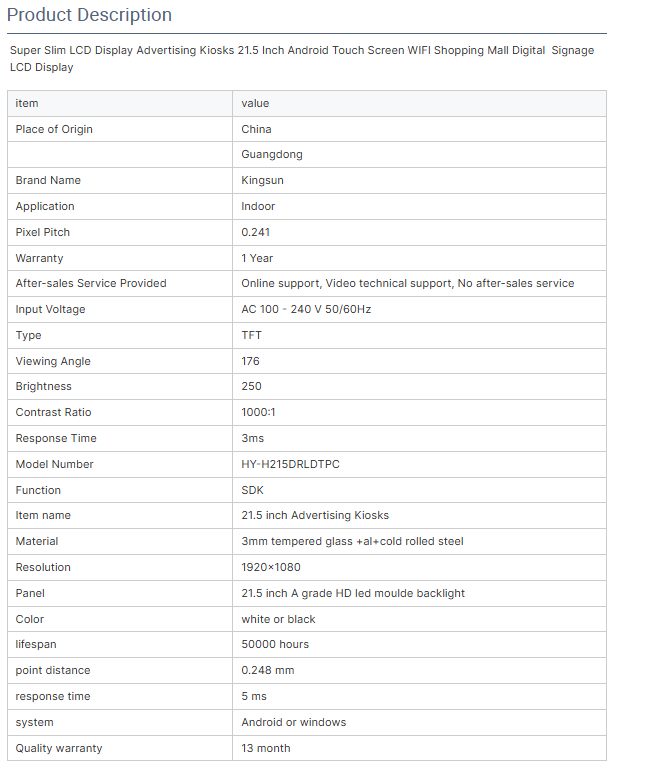 Product Description

Super Slim LCD Display Advertising Kiosks 21.5 Inch Android Touch Screen WIFI Shopping Mall Digital Signage LCD Display

| item | value |
|---|---|
| Place of Origin | China |
| | Guangdong |
| Brand Name | Kingsun |
| Application | Indoor |
| Pixel Pitch | 0.241 |
| Warranty | 1 Year |
| After-sales Service Provided | Online support, Video technical support, No after-sales service |
| Input Voltage | AC 100 - 240 V 50/60Hz |
| Type | TFT |
| Viewing Angle | 176 |
| Brightness | 250 |
| Contrast Ratio | 1000:1 |
| Response Time | 3ms |
| Model Number | HY-H215DRLDTPC |
| Function | SDK |
| Item name | 21.5 inch Advertising Kiosks |
| Material | 3mm tempered glass +al+cold rolled steel |
| Resolution | 1920×1080 |
| Panel | 21.5 inch A grade HD led moulde backlight |
| Color | white or black |
| lifespan | 50000 hours |
| point distance | 0.248 mm |
| response time | 5 ms |
| system | Android or windows |
| Quality warranty | 13 month |